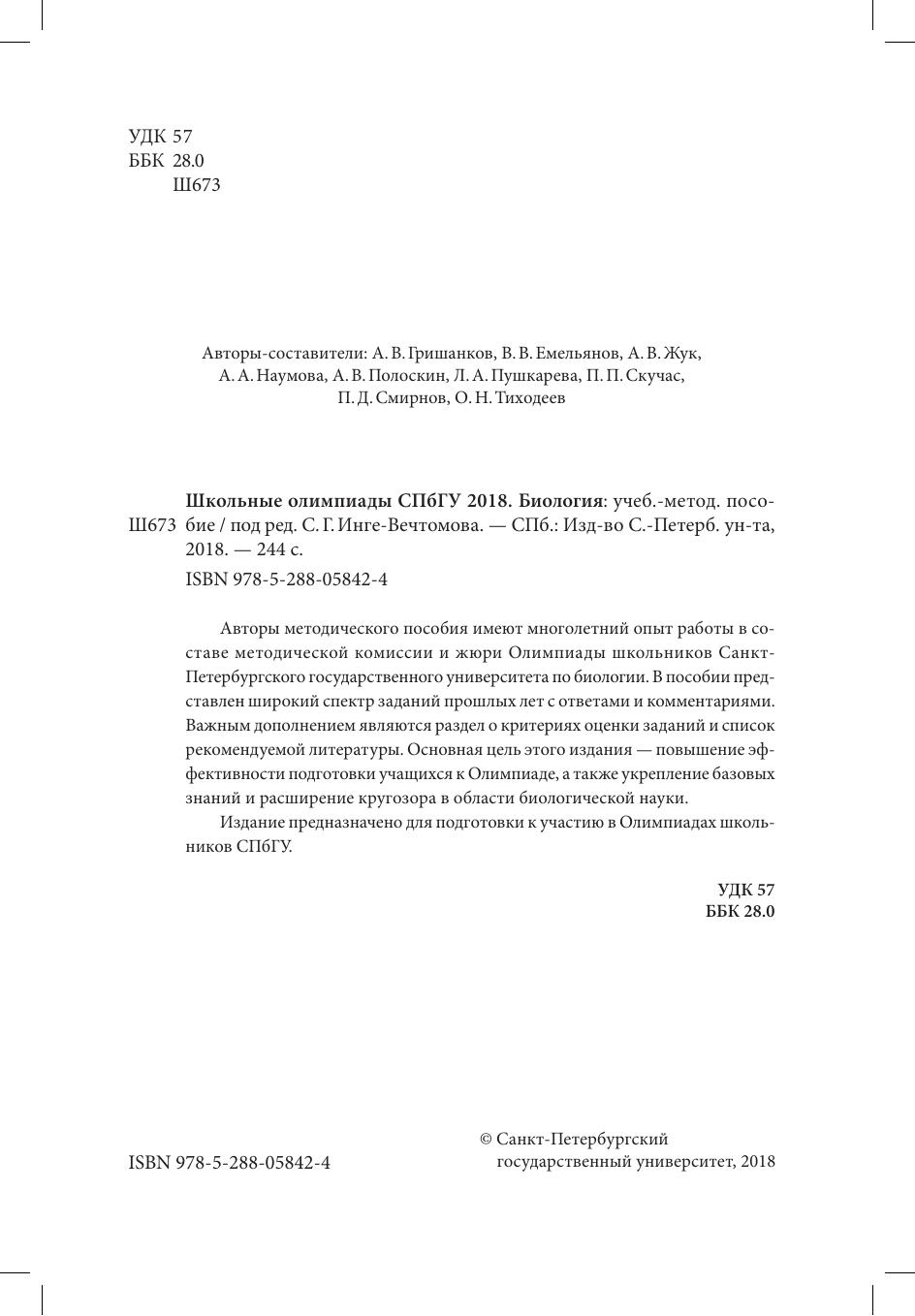 УДК 57
ББК 28.0
Ш673

Авторы-составители: А. В. Гришанков, В. В. Емельянов, А. В. Жук, А. А. Наумова, А. В. Полоскин, Л. А. Пушкарева, П. П. Скучас, П. Д. Смирнов, О. Н. Тиходеев

Ш673 **Школьные олимпиады СПбГУ 2018. Биология**: учеб.-метод. пособие / под ред. С. Г. Инге-Вечтомова. — СПб.: Изд-во С.-Петерб. ун-та, 2018. — 244 с.

ISBN 978-5-288-05842-4

Авторы методического пособия имеют многолетний опыт работы в составе методической комиссии и жюри Олимпиады школьников Санкт-Петербургского государственного университета по биологии. В пособии представлен широкий спектр заданий прошлых лет с ответами и комментариями. Важным дополнением являются раздел о критериях оценки заданий и список рекомендуемой литературы. Основная цель этого издания — повышение эффективности подготовки учащихся к Олимпиаде, а также укрепление базовых знаний и расширение кругозора в области биологической науки.

Издание предназначено для подготовки к участию в Олимпиадах школьников СПбГУ.

**УДК 57**
**ББК 28.0**

ISBN 978-5-288-05842-4

© Санкт-Петербургский государственный университет, 2018